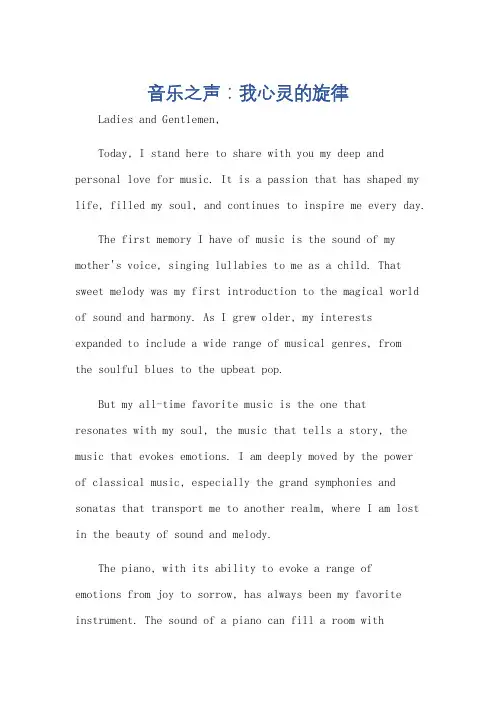 音乐之声：我心灵的旋律

Ladies and Gentlemen,

Today, I stand here to share with you my deep and personal love for music. It is a passion that has shaped my life, filled my soul, and continues to inspire me every day.

The first memory I have of music is the sound of my mother's voice, singing lullabies to me as a child. That sweet melody was my first introduction to the magical world of sound and harmony. As I grew older, my interests expanded to include a wide range of musical genres, from the soulful blues to the upbeat pop.

But my all-time favorite music is the one that resonates with my soul, the music that tells a story, the music that evokes emotions. I am deeply moved by the power of classical music, especially the grand symphonies and sonatas that transport me to another realm, where I am lost in the beauty of sound and melody.

The piano, with its ability to evoke a range of emotions from joy to sorrow, has always been my favorite instrument. The sound of a piano can fill a room with